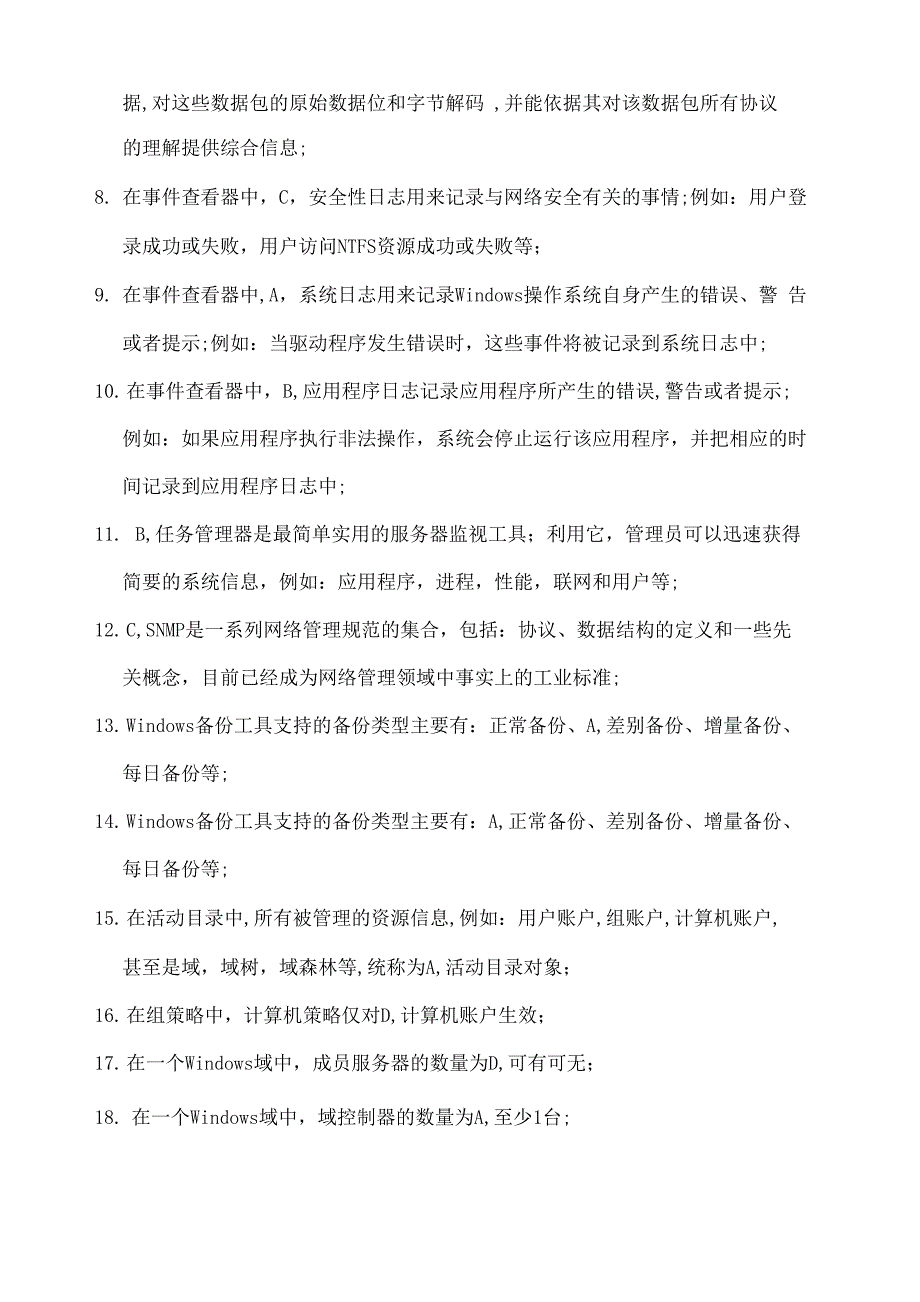 据,对这些数据包的原始数据位和字节解码 ,并能依据其对该数据包所有协议的理解提供综合信息;

8. 在事件查看器中，C，安全性日志用来记录与网络安全有关的事情;例如：用户登录成功或失败，用户访问NTFS资源成功或失败等；

9. 在事件查看器中,A，系统日志用来记录Windows操作系统自身产生的错误、警 告或者提示;例如：当驱动程序发生错误时，这些事件将被记录到系统日志中;

10. 在事件查看器中，B,应用程序日志记录应用程序所产生的错误,警告或者提示;例如：如果应用程序执行非法操作，系统会停止运行该应用程序，并把相应的时间记录到应用程序日志中;

11. B,任务管理器是最简单实用的服务器监视工具；利用它，管理员可以迅速获得简要的系统信息，例如：应用程序，进程，性能，联网和用户等;

12. C,SNMP是一系列网络管理规范的集合，包括：协议、数据结构的定义和一些先关概念，目前已经成为网络管理领域中事实上的工业标准;

13. Windows备份工具支持的备份类型主要有：正常备份、A,差别备份、增量备份、每日备份等;

14. Windows备份工具支持的备份类型主要有：A,正常备份、差别备份、增量备份、每日备份等;

15. 在活动目录中,所有被管理的资源信息,例如：用户账户,组账户,计算机账户,甚至是域，域树，域森林等,统称为A,活动目录对象；

16. 在组策略中，计算机策略仅对D,计算机账户生效；

17. 在一个Windows域中，成员服务器的数量为D,可有可无；

18. 在一个Windows域中，域控制器的数量为A,至少1台;